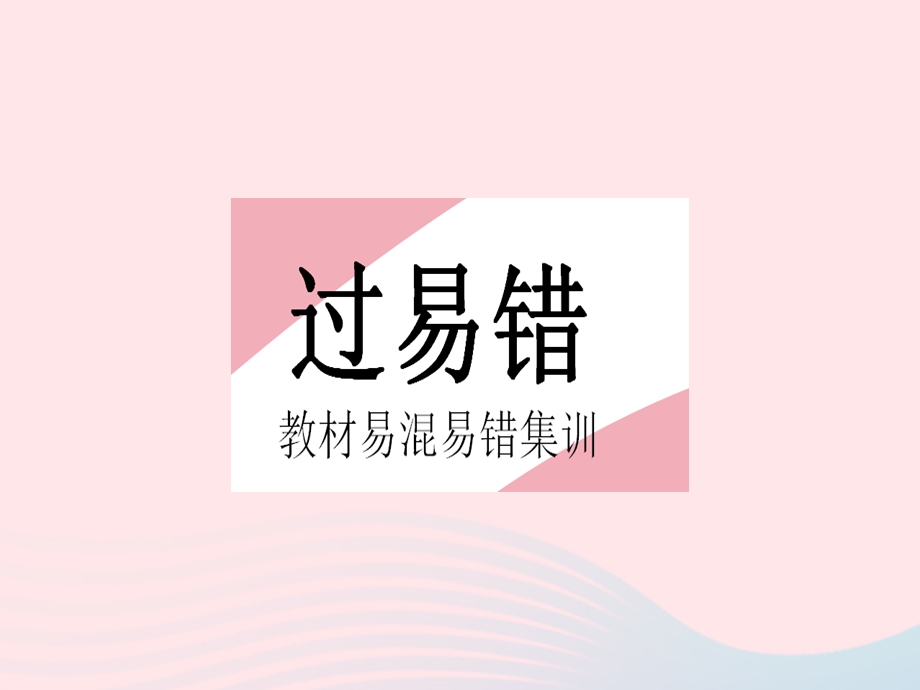 过易错

教材易混易错集训